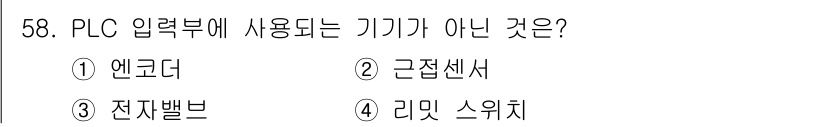 58. PLC 입력부에 사용되는 기기가 아닌 것은?

① 엔코더
② 근접센서
③ 전자밸브
④ 리밋 스위치